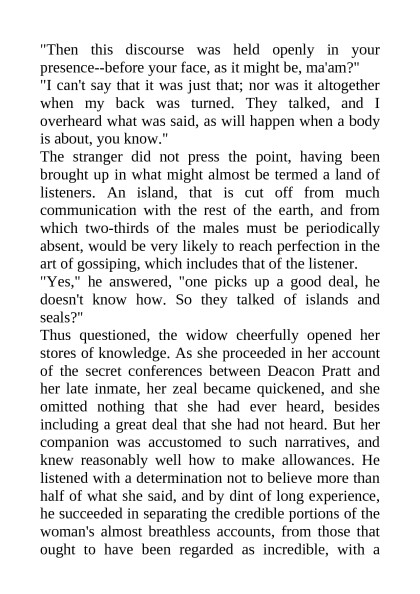 "Then this discourse was held openly in your presence--before your face, as it might be, ma'am?"
"I can't say that it was just that; nor was it altogether when my back was turned. They talked, and I overheard what was said, as will happen when a body is about, you know."
The stranger did not press the point, having been brought up in what might almost be termed a land of listeners. An island, that is cut off from much communication with the rest of the earth, and from which two-thirds of the males must be periodically absent, would be very likely to reach perfection in the art of gossiping, which includes that of the listener.
"Yes," he answered, "one picks up a good deal, he doesn't know how. So they talked of islands and seals?"
Thus questioned, the widow cheerfully opened her stores of knowledge. As she proceeded in her account of the secret conferences between Deacon Pratt and her late inmate, her zeal became quickened, and she omitted nothing that she had ever heard, besides including a great deal that she had not heard. But her companion was accustomed to such narratives, and knew reasonably well how to make allowances. He listened with a determination not to believe more than half of what she said, and by dint of long experience, he succeeded in separating the credible portions of the woman's almost breathless accounts, from those that ought to have been regarded as incredible, with a